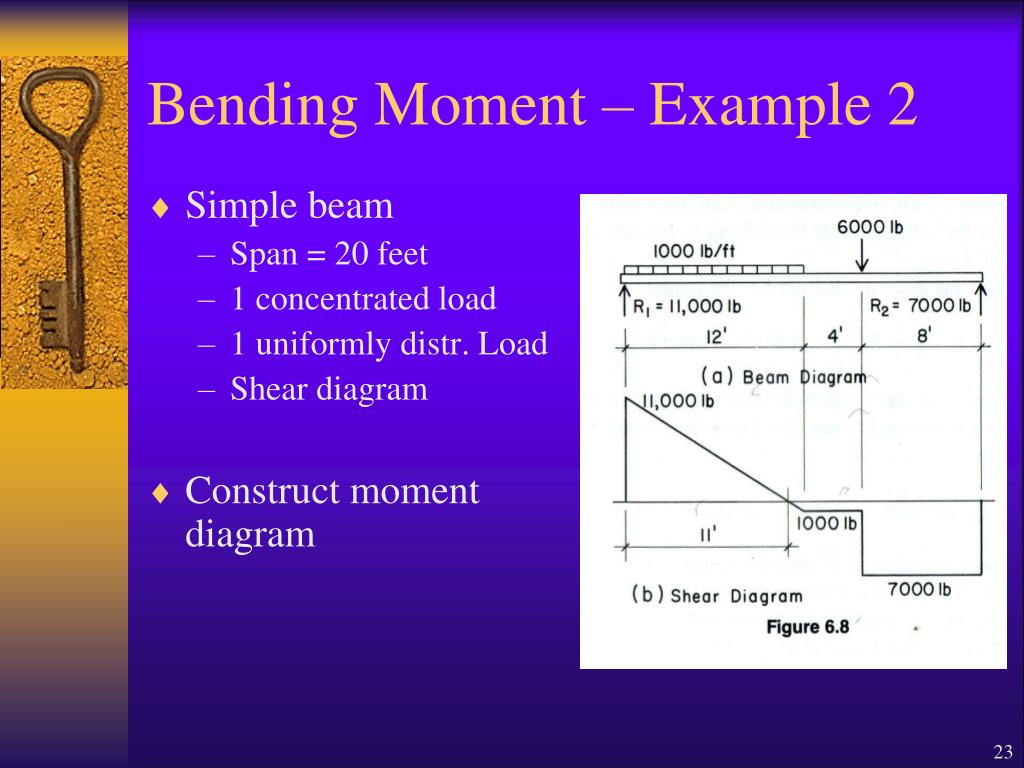 Bending Moment – Example 2

♦ Simple beam
– Span = 20 feet
– 1 concentrated load
– 1 uniformly distr. Load
– Shear diagram

♦ Construct moment diagram

6000 lb
1000 lb/ft
$R_1$ = 11,000 lb
$R_2$ = 7000 lb
12'
4'
8'
(a) Beam Diagram
11,000 lb
1000 lb
11'
7000 lb
(b) Shear Diagram
Figure 6.8

23